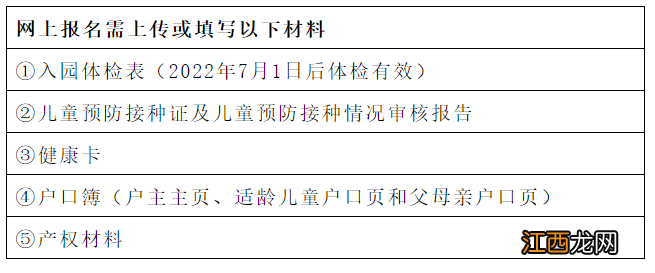 | 网上报名需上传或填写以下材料 |
|---|
| ①入园体检表（2022年7月1日后体检有效） |
| ②儿童预防接种证及儿童预防接种情况审核报告 |
| ③健康卡 |
| ④户口簿（户主主页、适龄儿童户口页和父母亲户口页） |
| ⑤产权材料 |

江西龙网